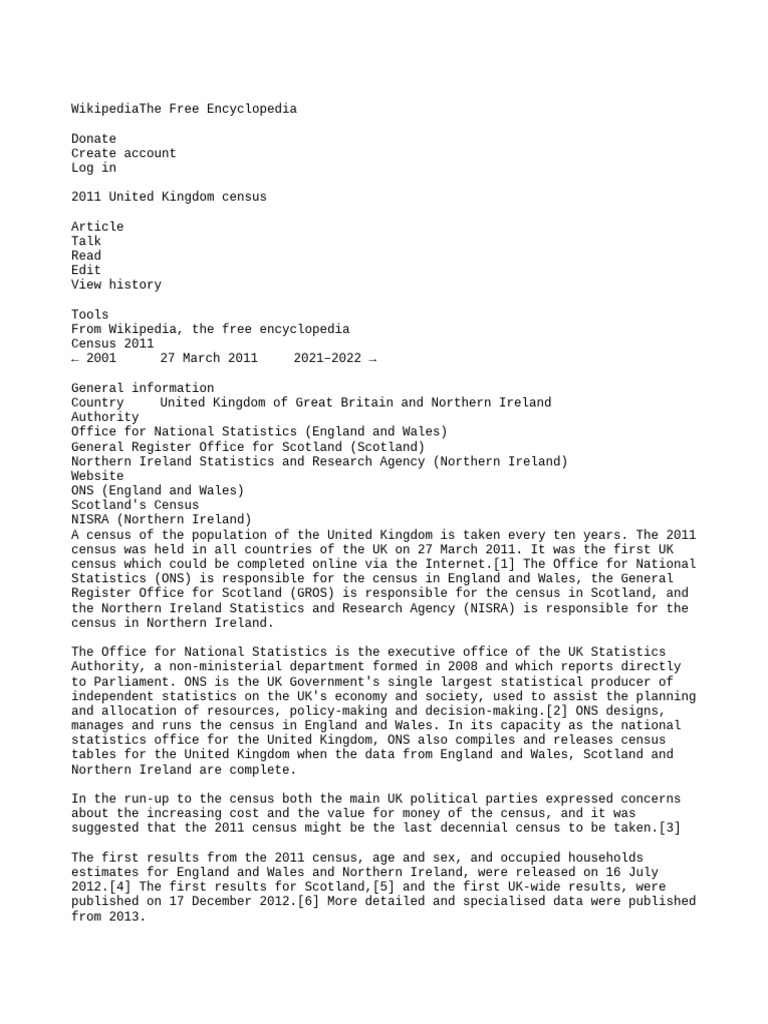 WikipediaThe Free Encyclopedia

Donate
Create account
Log in

2011 United Kingdom census

Article
Talk
Read
Edit
View history

Tools
From Wikipedia, the free encyclopedia
Census 2011
← 2001 27 March 2011 2021–2022 →

General information
Country United Kingdom of Great Britain and Northern Ireland
Authority
Office for National Statistics (England and Wales)
General Register Office for Scotland (Scotland)
Northern Ireland Statistics and Research Agency (Northern Ireland)
Website
ONS (England and Wales)
Scotland's Census
NISRA (Northern Ireland)

A census of the population of the United Kingdom is taken every ten years. The 2011 census was held in all countries of the UK on 27 March 2011. It was the first UK census which could be completed online via the Internet.[1] The Office for National Statistics (ONS) is responsible for the census in England and Wales, the General Register Office for Scotland (GROS) is responsible for the census in Scotland, and the Northern Ireland Statistics and Research Agency (NISRA) is responsible for the census in Northern Ireland.

The Office for National Statistics is the executive office of the UK Statistics Authority, a non-ministerial department formed in 2008 and which reports directly to Parliament. ONS is the UK Government's single largest statistical producer of independent statistics on the UK's economy and society, used to assist the planning and allocation of resources, policy-making and decision-making.[2] ONS designs, manages and runs the census in England and Wales. In its capacity as the national statistics office for the United Kingdom, ONS also compiles and releases census tables for the United Kingdom when the data from England and Wales, Scotland and Northern Ireland are complete.

In the run-up to the census both the main UK political parties expressed concerns about the increasing cost and the value for money of the census, and it was suggested that the 2011 census might be the last decennial census to be taken.[3]

The first results from the 2011 census, age and sex, and occupied households estimates for England and Wales and Northern Ireland, were released on 16 July 2012.[4] The first results for Scotland,[5] and the first UK-wide results, were published on 17 December 2012.[6] More detailed and specialised data were published from 2013.